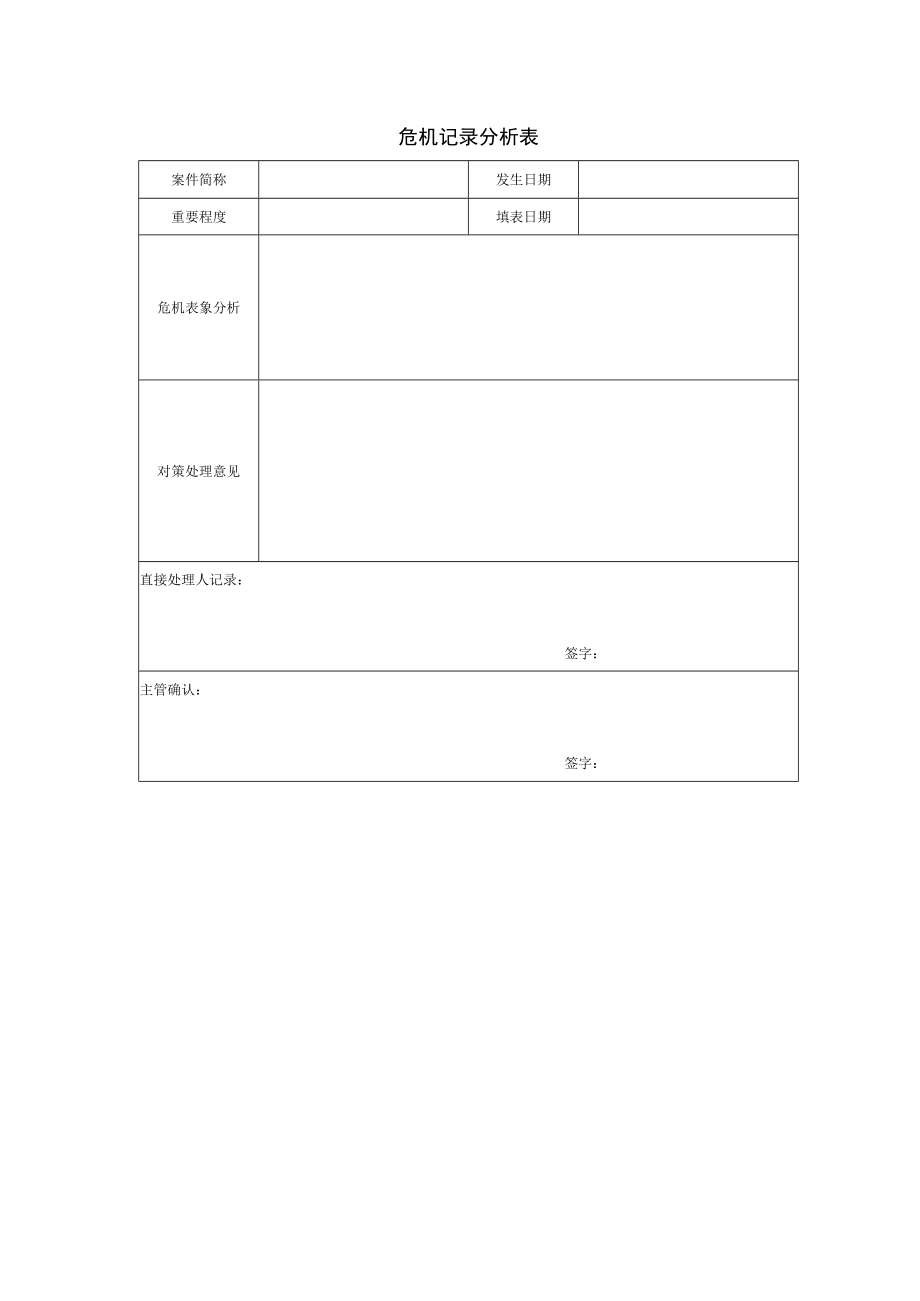 危机记录分析表

| 案件简称 | | 发生日期 | |
|---|---|---|---|
| 重要程度 | | 填表日期 | |
| 危机表象分析 | | | |
| 对策处理意见 | | | |

直接处理人记录：

签字：

主管确认：

签字：